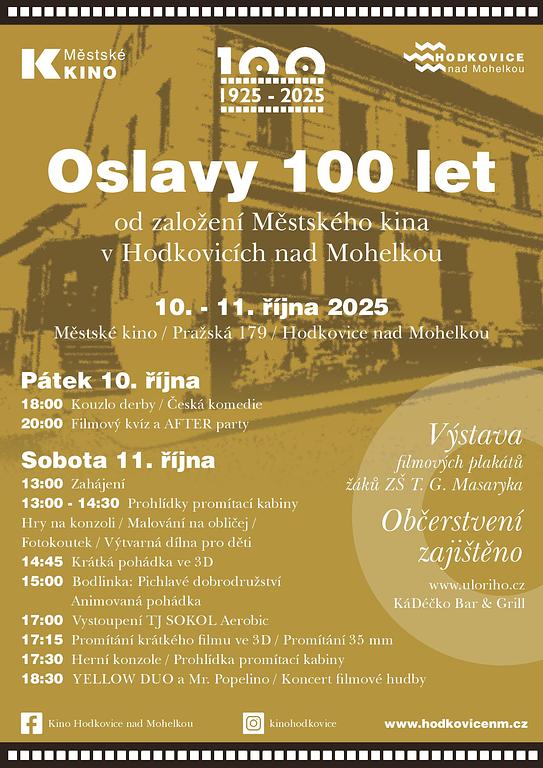 K Městské KINO

100
1925 - 2025

HODKOVICE nad Mohelkou

Oslavy 100 let

od založení Městského kina v Hodkovicích nad Mohelkou

10. - 11. října 2025
Městské kino / Pražská 179 / Hodkovice nad Mohelkou

Pátek 10. října
18:00 Kouzlo derby / Česká komedie
20:00 Filmový kvíz a AFTER party

Sobota 11. října
13:00 Zahájení
13:00 - 14:30 Prohlídky promítací kabiny
Hry na konzoli / Malování na obličej / Fotokoutek / Výtvarná dílna pro děti
14:45 Krátká pohádka ve 3D
15:00 Bodlinka: Pichlavé dobrodružství
Animovaná pohádka
17:00 Vystoupení TJ SOKOL Aerobic
17:15 Promítání krátkého filmu ve 3D / Promítání 35 mm
17:30 Herní konzole / Prohlídka promítací kabiny
18:30 YELLOW DUO a Mr. Popelino / Koncert filmové hudby

Výstava
filmových plakátů
žáků ZŠ T. G. Masaryka

Občerstvení
zajištěno

www.uloriho.cz
KáDéčko Bar & Grill

Kino Hodkovice nad Mohelkou
kinohodkovice
www.hodkovicenm.cz